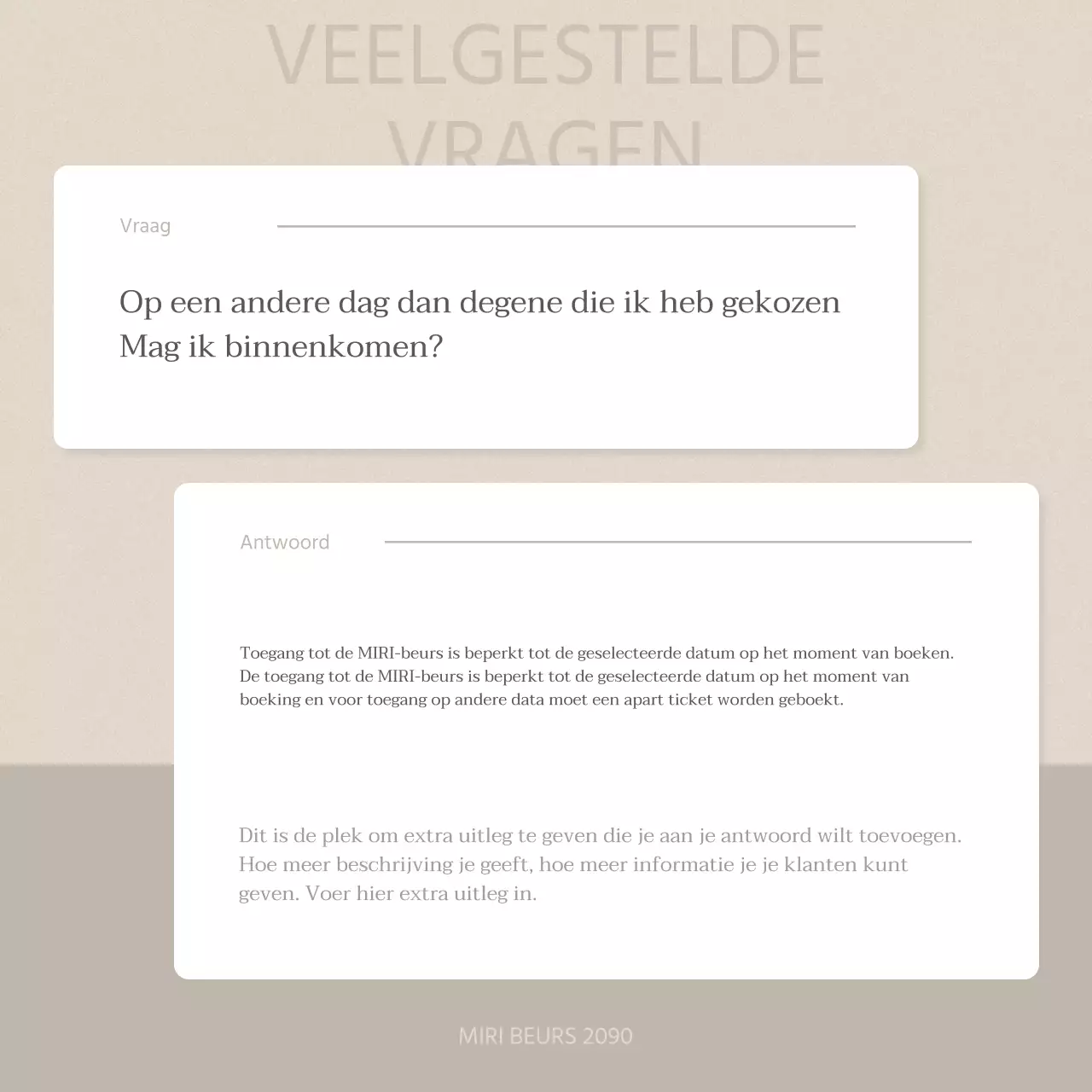 VEELGESTELDE
VRAGEN

Vraag

Op een andere dag dan degene die ik heb gekozen
Mag ik binnenkomen?

Antwoord

Toegang tot de MIRI-beurs is beperkt tot de geselecteerde datum op het moment van boeken. De toegang tot de MIRI-beurs is beperkt tot de geselecteerde datum op het moment van boeking en voor toegang op andere data moet een apart ticket worden geboekt.

Dit is de plek om extra uitleg te geven die je aan je antwoord wilt toevoegen. Hoe meer beschrijving je geeft, hoe meer informatie je je klanten kunt geven. Voer hier extra uitleg in.

MIRI BEURS 2090